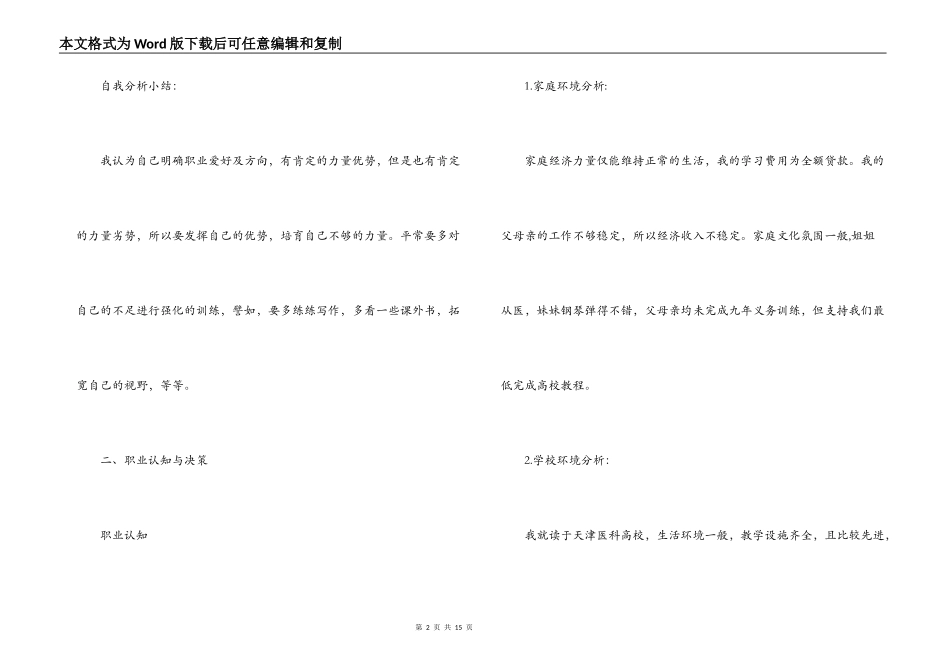 本文格式为Word版下载后可任意编辑和复制

自我分析小结:

我认为自己明确职业爱好及方向，有肯定的力量优势，但是也有肯定的力量劣势，所以要发挥自己的优势，培育自己不够的力量。平常要多对自己的不足进行强化的训练，譬如，要多练练写作，多看一些课外书，拓宽自己的视野，等等。

二、职业认知与决策

职业认知

1.家庭环境分析:

家庭经济力量仅能维持正常的生活，我的学习费用为全额贷款。我的父母亲的工作不够稳定，所以经济收入不稳定。家庭文化氛围一般,姐姐从医，妹妹钢琴弹得不错，父母亲均未完成九年义务训练，但支持我们最低完成高校教程。

2.学校环境分析:

我就读于天津医科高校，生活环境一般，教学设施齐全，且比较先进，

第 2 页 共 15 页